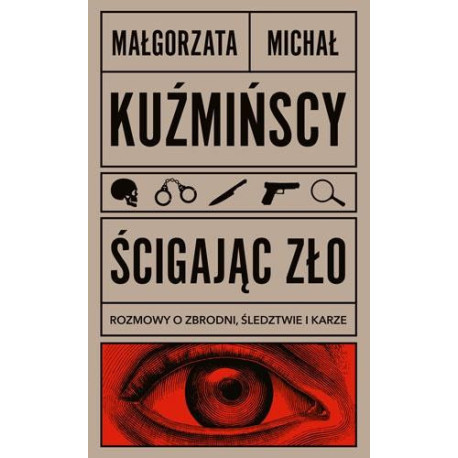 MAŁGORZATA MICHAŁ

KUŹMIŃSCY

ŚCIGAJĄC ZŁO

ROZMOWY O ZBRODNI, ŚLEDZTWIE I KARZE